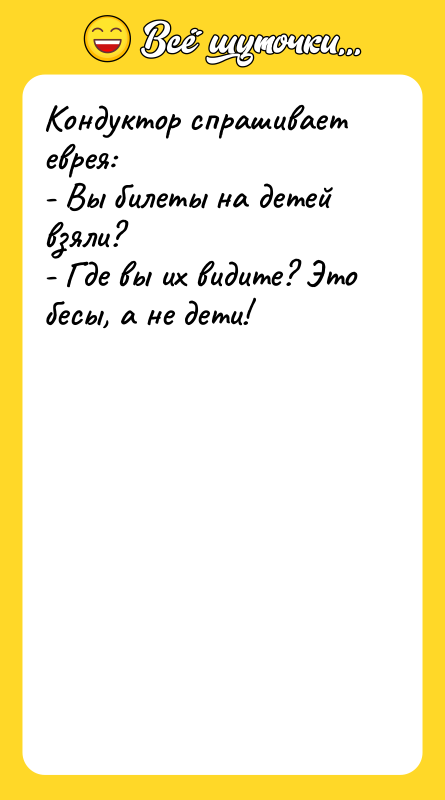 Всё шуточки...

Кондуктор спрашивает еврея:
- Вы билеты на детей взяли?
- Где вы их видите? Это бесы, а не дети!